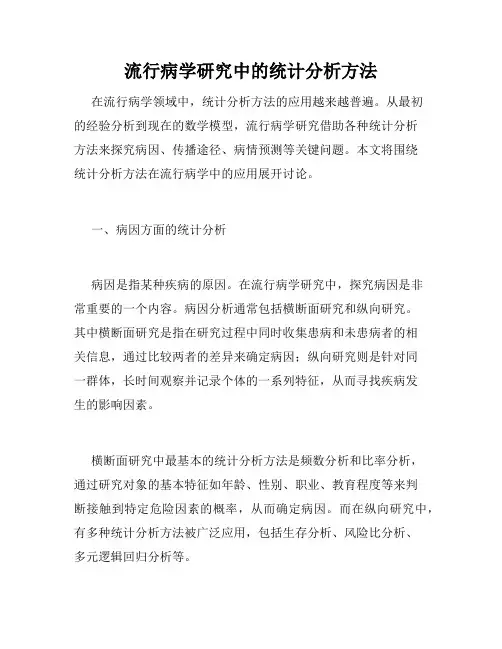 流行病学研究中的统计分析方法

在流行病学领域中，统计分析方法的应用越来越普遍。从最初的经验分析到现在的数学模型，流行病学研究借助各种统计分析方法来探究病因、传播途径、病情预测等关键问题。本文将围绕统计分析方法在流行病学中的应用展开讨论。

一、病因方面的统计分析

病因是指某种疾病的原因。在流行病学研究中，探究病因是非常重要的一个内容。病因分析通常包括横断面研究和纵向研究。其中横断面研究是指在研究过程中同时收集患病和未患病者的相关信息，通过比较两者的差异来确定病因；纵向研究则是针对同一群体，长时间观察并记录个体的一系列特征，从而寻找疾病发生的影响因素。

横断面研究中最基本的统计分析方法是频数分析和比率分析，通过研究对象的基本特征如年龄、性别、职业、教育程度等来判断接触到特定危险因素的概率，从而确定病因。而在纵向研究中，有多种统计分析方法被广泛应用，包括生存分析、风险比分析、多元逻辑回归分析等。